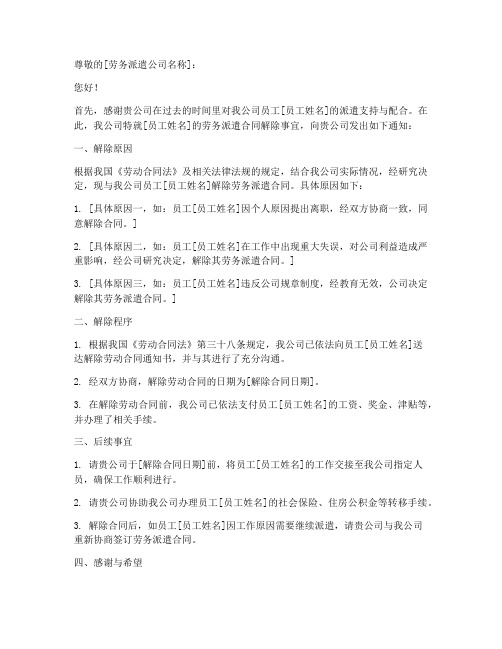 尊敬的[劳务派遣公司名称]：

您好！

首先，感谢贵公司在过去的时间里对我公司员工[员工姓名]的派遣支持与配合。在此，我公司特就[员工姓名]的劳务派遣合同解除事宜，向贵公司发出如下通知：

一、解除原因

根据我国《劳动合同法》及相关法律法规的规定，结合我公司实际情况，经研究决定，现与我公司员工[员工姓名]解除劳务派遣合同。具体原因如下：

1. [具体原因一，如：员工[员工姓名]因个人原因提出离职，经双方协商一致，同意解除合同。]

2. [具体原因二，如：员工[员工姓名]在工作中出现重大失误，对公司利益造成严重影响，经公司研究决定，解除其劳务派遣合同。]

3. [具体原因三，如：员工[员工姓名]违反公司规章制度，经教育无效，公司决定解除其劳务派遣合同。]

二、解除程序

1. 根据我国《劳动合同法》第三十八条规定，我公司已依法向员工[员工姓名]送达解除劳动合同通知书，并与其进行了充分沟通。

2. 经双方协商，解除劳动合同的日期为[解除合同日期]。

3. 在解除劳动合同前，我公司已依法支付员工[员工姓名]的工资、奖金、津贴等，并办理了相关手续。

三、后续事宜

1. 请贵公司于[解除合同日期]前，将员工[员工姓名]的工作交接至我公司指定人员，确保工作顺利进行。

2. 请贵公司协助我公司办理员工[员工姓名]的社会保险、住房公积金等转移手续。

3. 解除合同后，如员工[员工姓名]因工作原因需要继续派遣，请贵公司与我公司重新协商签订劳务派遣合同。

四、感谢与希望